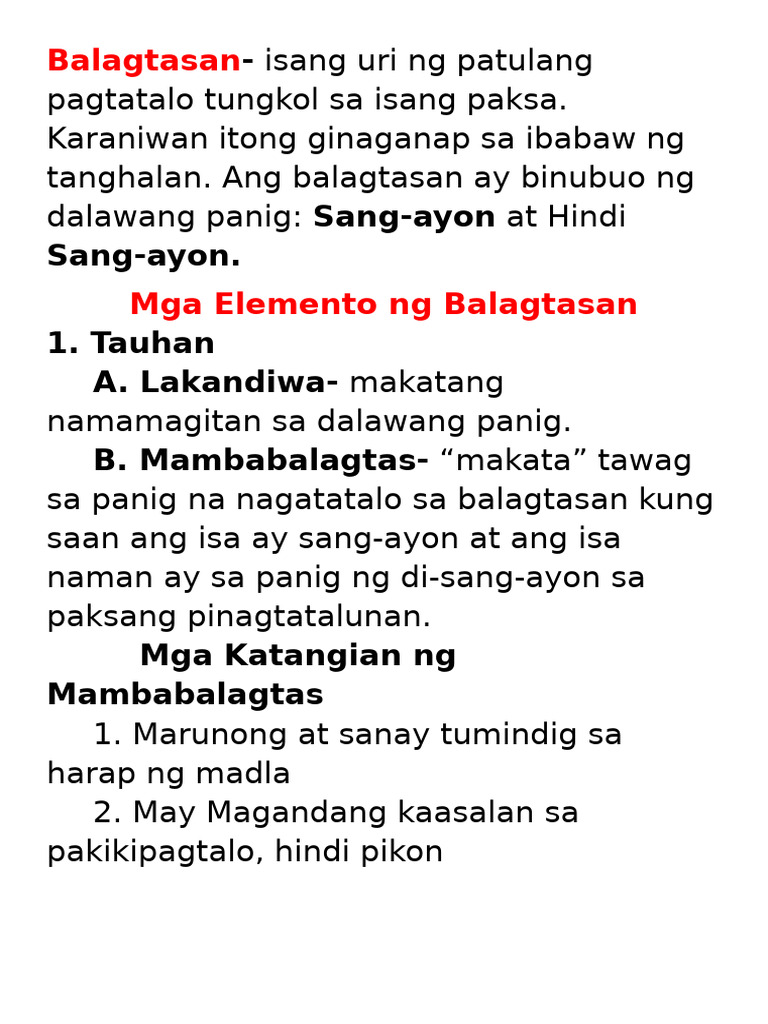 Balagtasan- isang uri ng patulang pagtatalo tungkol sa isang paksa. Karaniwan itong ginaganap sa ibabaw ng tanghalan. Ang balagtasan ay binubuo ng dalawang panig: Sang-ayon at Hindi Sang-ayon.

Mga Elemento ng Balagtasan

1. Tauhan

A. Lakandiwa- makatang namamagitan sa dalawang panig.

B. Mambabalagtas- “makata” tawag sa panig na nagatatalo sa balagtasan kung saan ang isa ay sang-ayon at ang isa naman ay sa panig ng di-sang-ayon sa paksang pinagtatalunan.

Mga Katangian ng Mambabalagtas

1. Marunong at sanay tumindig sa harap ng madla

2. May Magandang kaasalan sa pakikipagtalo, hindi pikon